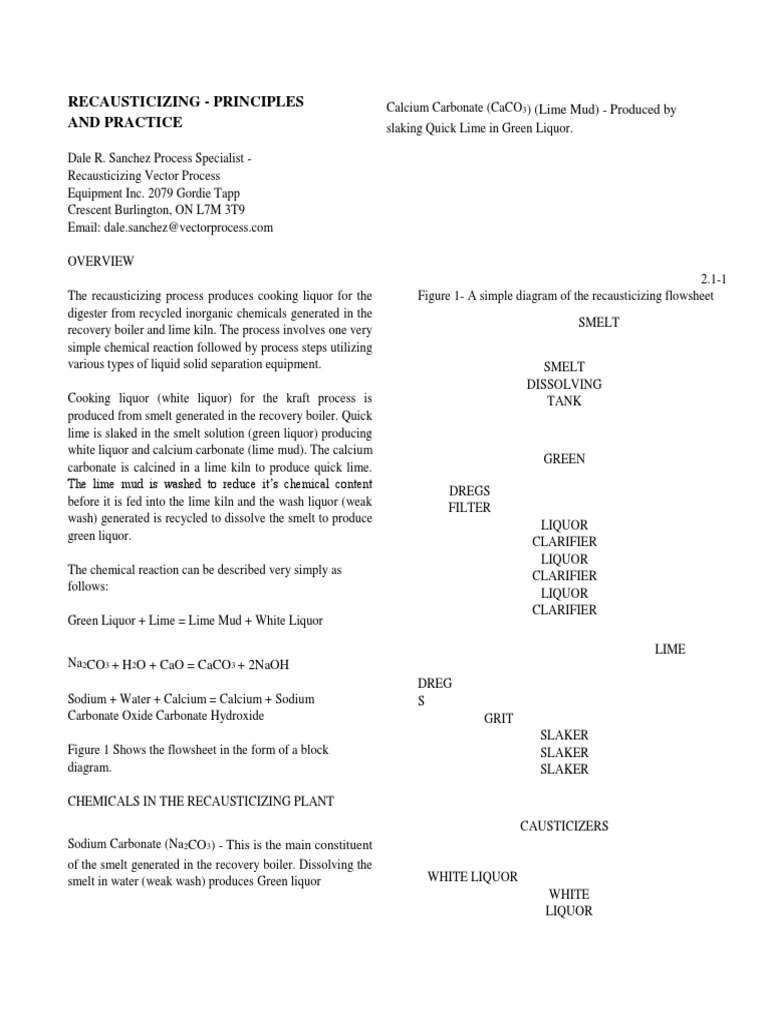 RECAUSTICIZING - PRINCIPLES AND PRACTICE

Dale R. Sanchez Process Specialist - Recausticizing Vector Process Equipment Inc. 2079 Gordie Tapp Crescent Burlington, ON L7M 3T9
Email: dale.sanchez@vectorprocess.com

OVERVIEW

The recausticizing process produces cooking liquor for the digester from recycled inorganic chemicals generated in the recovery boiler and lime kiln. The process involves one very simple chemical reaction followed by process steps utilizing various types of liquid solid separation equipment.

Cooking liquor (white liquor) for the kraft process is produced from smelt generated in the recovery boiler. Quick lime is slaked in the smelt solution (green liquor) producing white liquor and calcium carbonate (lime mud). The calcium carbonate is calcined in a lime kiln to produce quick lime. The lime mud is washed to reduce it's chemical content before it is fed into the lime kiln and the wash liquor (weak wash) generated is recycled to dissolve the smelt to produce green liquor.

The chemical reaction can be described very simply as follows:

Green Liquor + Lime = Lime Mud + White Liquor

$Na_2CO_3 + H_2O + CaO = CaCO_3 + 2NaOH$

Sodium + Water + Calcium = Calcium + Sodium Carbonate Oxide Carbonate Hydroxide

Figure 1 Shows the flowsheet in the form of a block diagram.

CHEMICALS IN THE RECAUSTICIZING PLANT

Sodium Carbonate ($Na_2CO_3$) - This is the main constituent of the smelt generated in the recovery boiler. Dissolving the smelt in water (weak wash) produces Green liquor

Calcium Carbonate ($CaCO_3$) (Lime Mud) - Produced by slaking Quick Lime in Green Liquor.

2.1-1
Figure 1- A simple diagram of the recausticizing flowsheet

SMELT

SMELT DISSOLVING TANK

GREEN

DREGS FILTER

LIQUOR CLARIFIER LIQUOR CLARIFIER LIQUOR CLARIFIER

LIME

DREG S

GRIT

SLAKER SLAKER SLAKER

CAUSTICIZERS

WHITE LIQUOR

WHITE LIQUOR